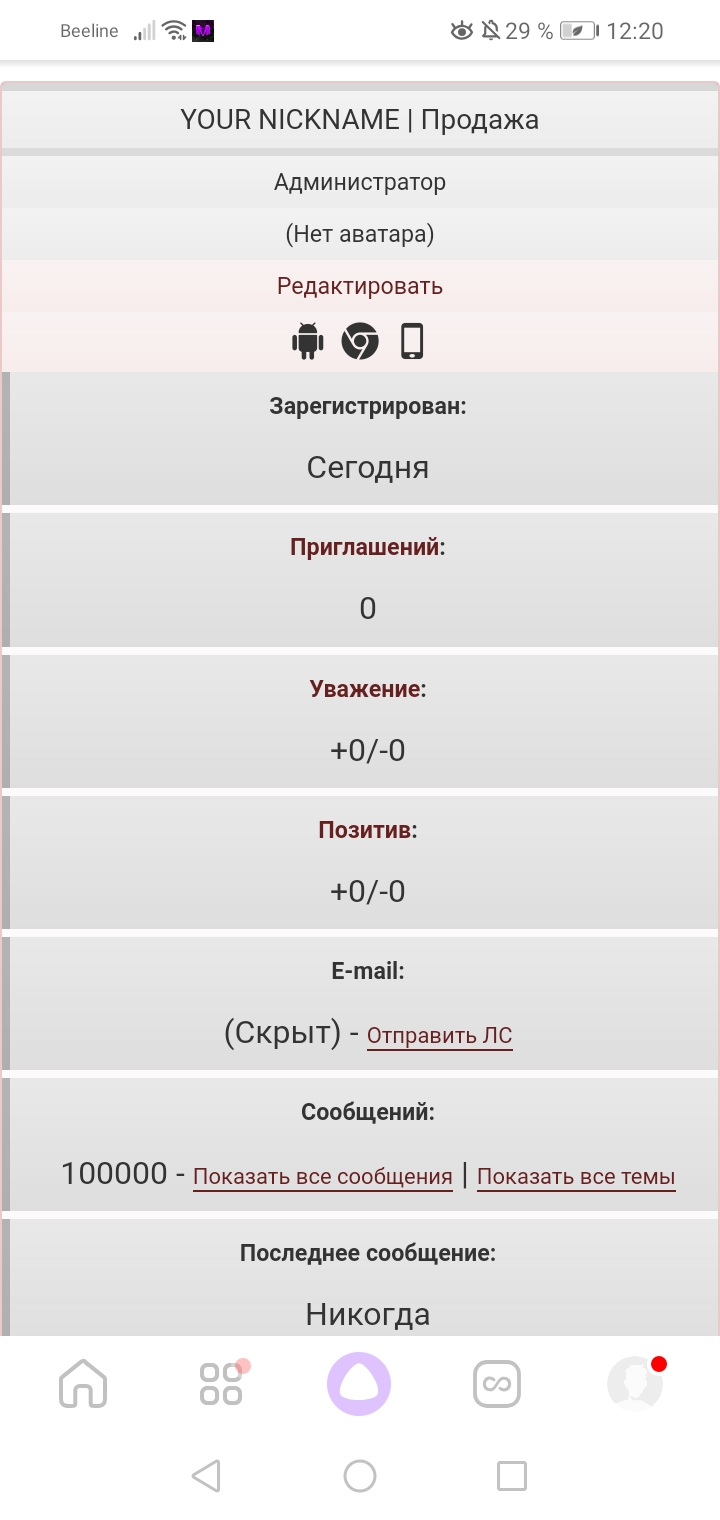 Beeline 29 % 12:20

YOUR NICKNAME | Продажа

Администратор

(Нет аватара)

Редактировать

Зарегистрирован:

Сегодня

Приглашений:

0

Уважение:

+0/-0

Позитив:

+0/-0

E-mail:

(Скрыт) - Отправить ЛС

Сообщений:

100000 - Показать все сообщения | Показать все темы

Последнее сообщение:

Никогда